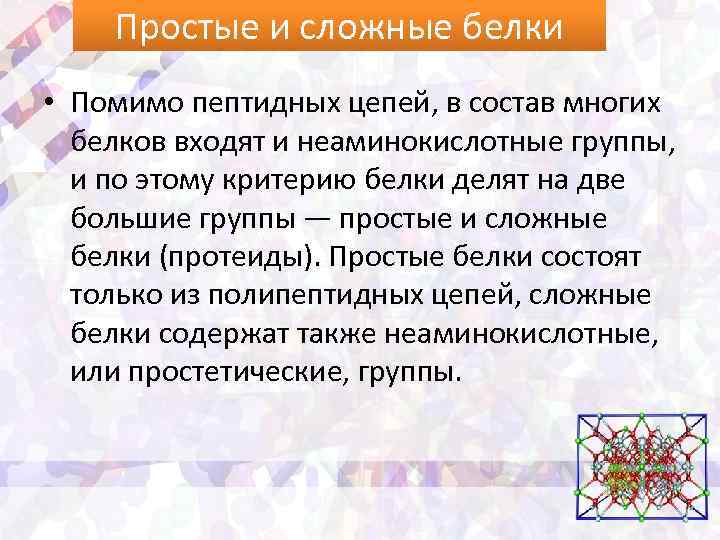 Простые и сложные белки

• Помимо пептидных цепей, в состав многих белков входят и неаминокислотные группы, и по этому критерию белки делят на две большие группы — простые и сложные белки (протеиды). Простые белки состоят только из полипептидных цепей, сложные белки содержат также неаминокислотные, или простетические, группы.